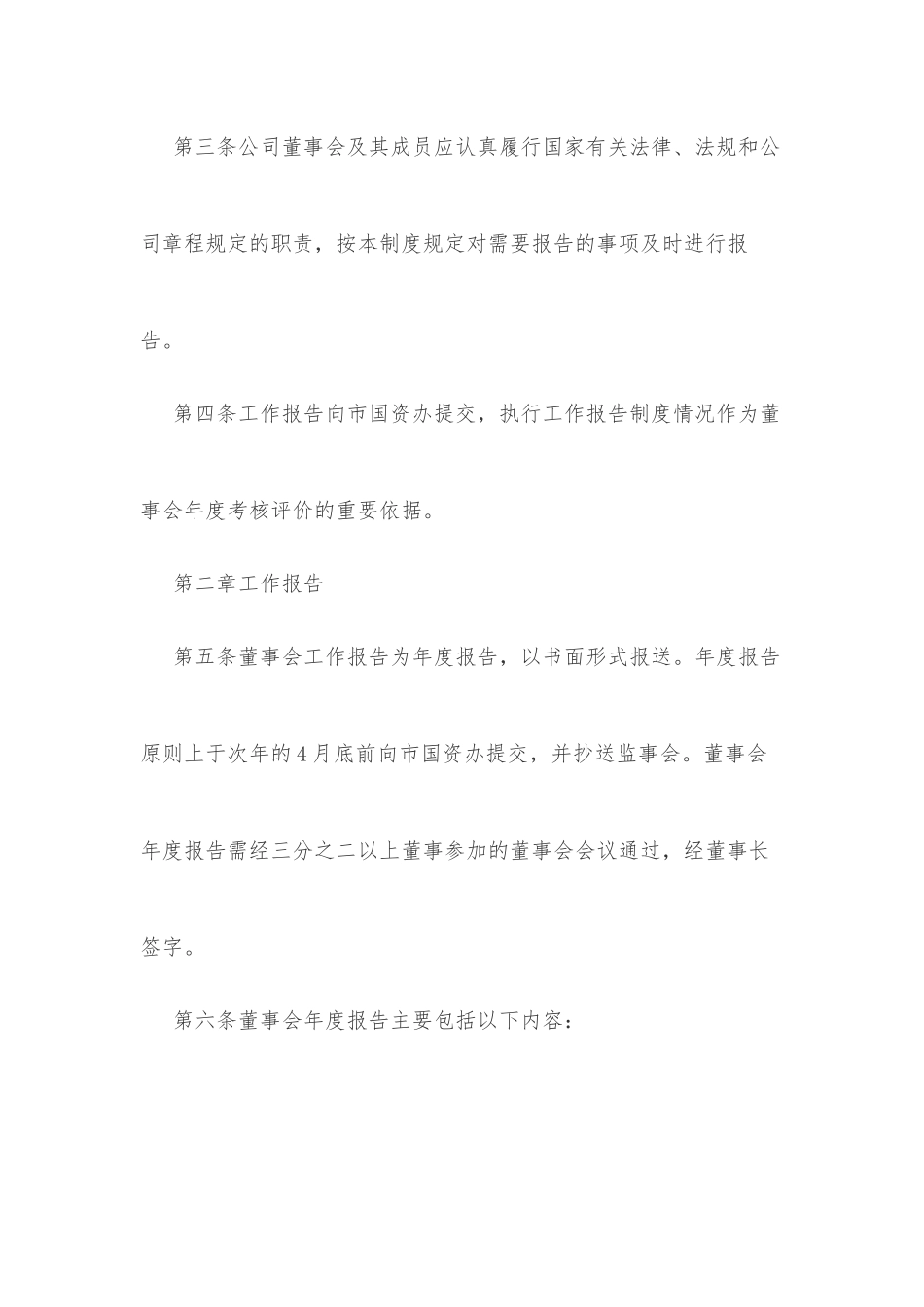 第三条公司董事会及其成员应认真履行国家有关法律、法规和公司章程规定的职责，按本制度规定对需要报告的事项及时进行报告。

第四条工作报告向市国资办提交，执行工作报告制度情况作为董事会年度考核评价的重要依据。

第二章工作报告

第五条董事会工作报告为年度报告，以书面形式报送。年度报告原则上于次年的4月底前向市国资办提交，并抄送监事会。董事会年度报告需经三分之二以上董事参加的董事会会议通过，经董事长签字。

第六条董事会年度报告主要包括以下内容：